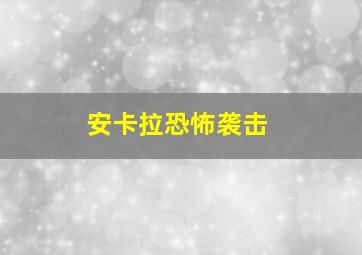 安卡拉恐怖袭击